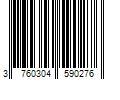 3 760304 590276